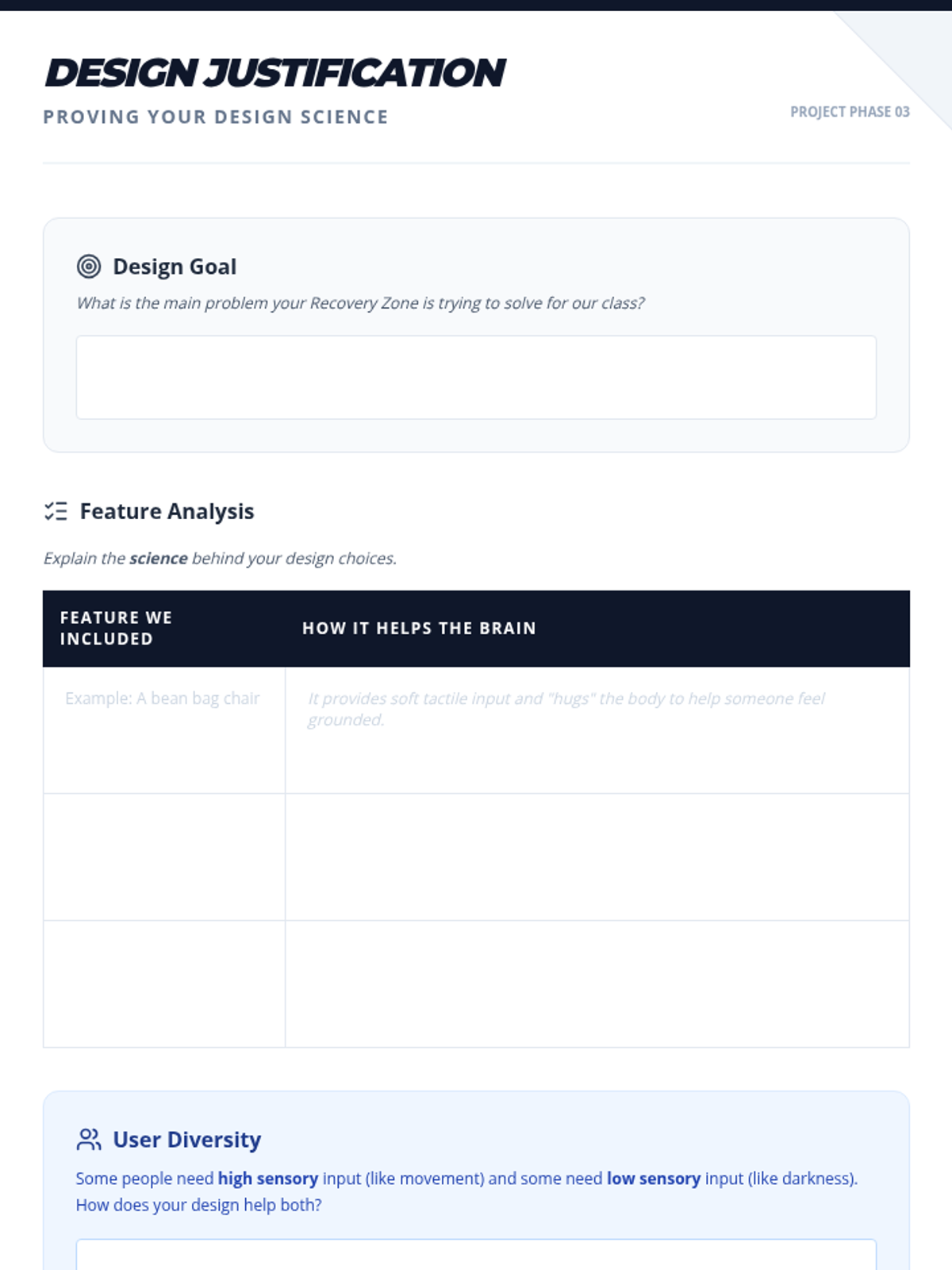 DESIGN JUSTIFICATION

PROVING YOUR DESIGN SCIENCE

PROJECT PHASE 03

Design Goal

What is the main problem your Recovery Zone is trying to solve for our class?

Feature Analysis

Explain the science behind your design choices.

| FEATURE WE INCLUDED | HOW IT HELPS THE BRAIN |
|---|---|
| Example: A bean bag chair | It provides soft tactile input and "hugs" the body to help someone feel grounded. |
| | |
| | |

User Diversity

Some people need high sensory input (like movement) and some need low sensory input (like darkness). How does your design help both?